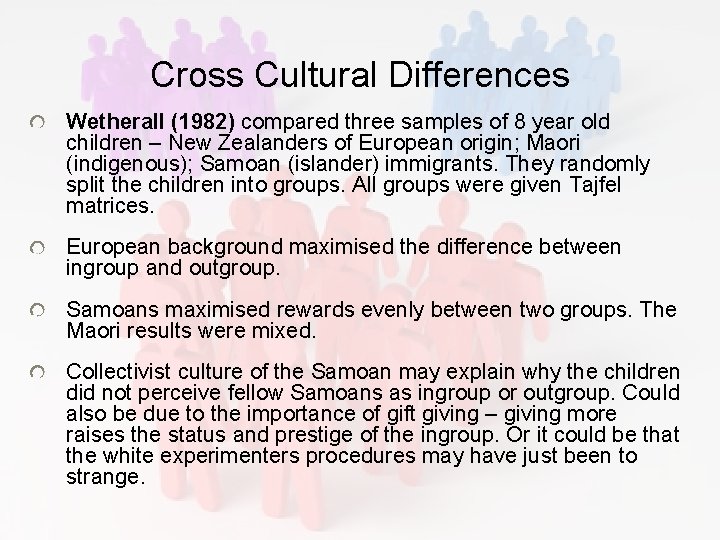 Cross Cultural Differences

Wetherall (1982) compared three samples of 8 year old children – New Zealanders of European origin; Maori (indigenous); Samoan (islander) immigrants. They randomly split the children into groups. All groups were given Tajfel matrices.

European background maximised the difference between ingroup and outgroup.

Samoans maximised rewards evenly between two groups. The Maori results were mixed.

Collectivist culture of the Samoan may explain why the children did not perceive fellow Samoans as ingroup or outgroup. Could also be due to the importance of gift giving – giving more raises the status and prestige of the ingroup. Or it could be that the white experimenters procedures may have just been to strange.